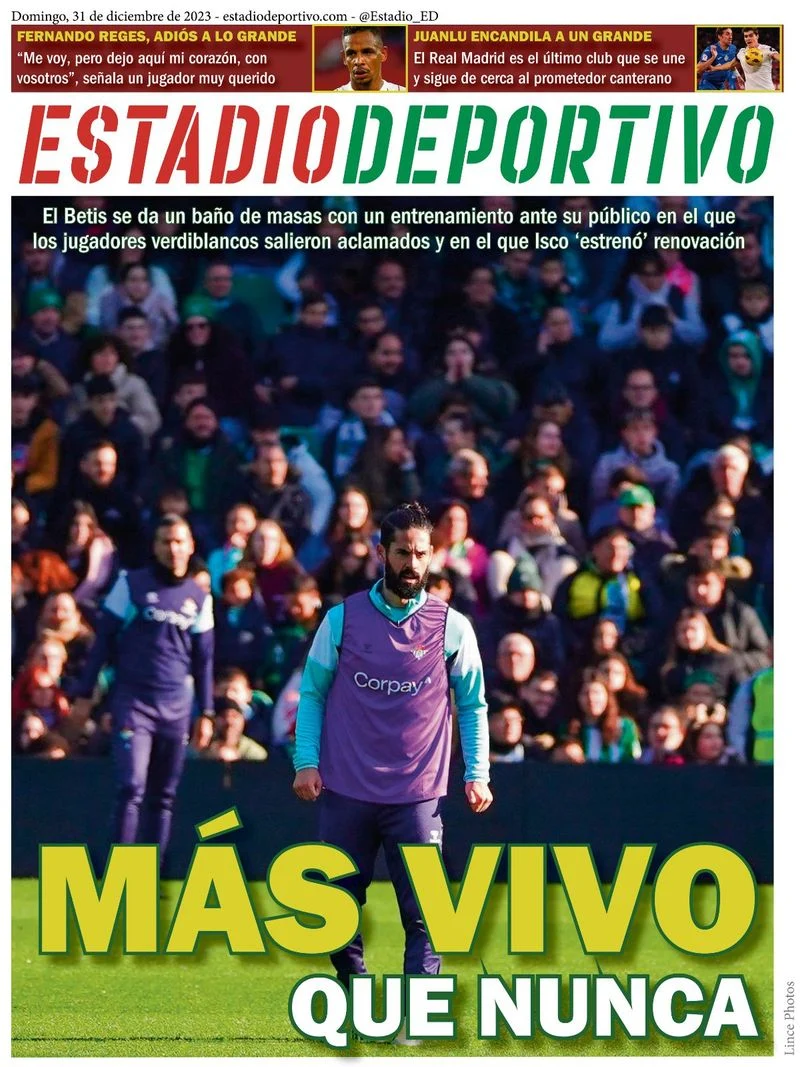 Domingo, 31 de diciembre de 2023 - estadiodeportivo.com - @Estadio_ED

FERNANDO REGES, ADIÓS A LO GRANDE
"Me voy, pero dejo aquí mi corazón, con vosotros", señala un jugador muy querido

JUANLU ENCANDILA A UN GRANDE
El Real Madrid es el último club que se une y sigue de cerca al prometedor canterano

ESTADIODEPORTIVO

El Betis se da un baño de masas con un entrenamiento ante su público en el que los jugadores verdiblancos salieron aclamados y en el que Isco 'estrenó' renovación

Corpay

Corpay

MÁS VIVO
QUE NUNCA

Lince Photos